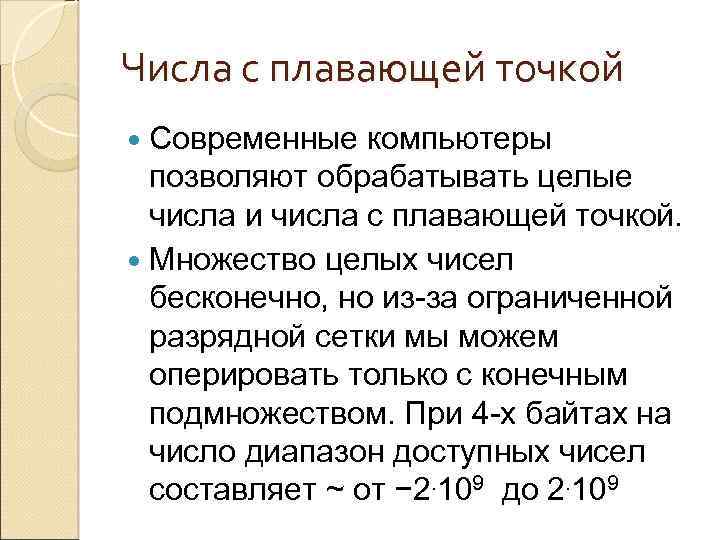 Числа с плавающей точкой

Современные компьютеры позволяют обрабатывать целые числа и числа с плавающей точкой.

Множество целых чисел бесконечно, но из-за ограниченной разрядной сетки мы можем оперировать только с конечным подмножеством. При 4-х байтах на число диапазон доступных чисел составляет ~ от $-2 \cdot 10^9$ до $2 \cdot 10^9$